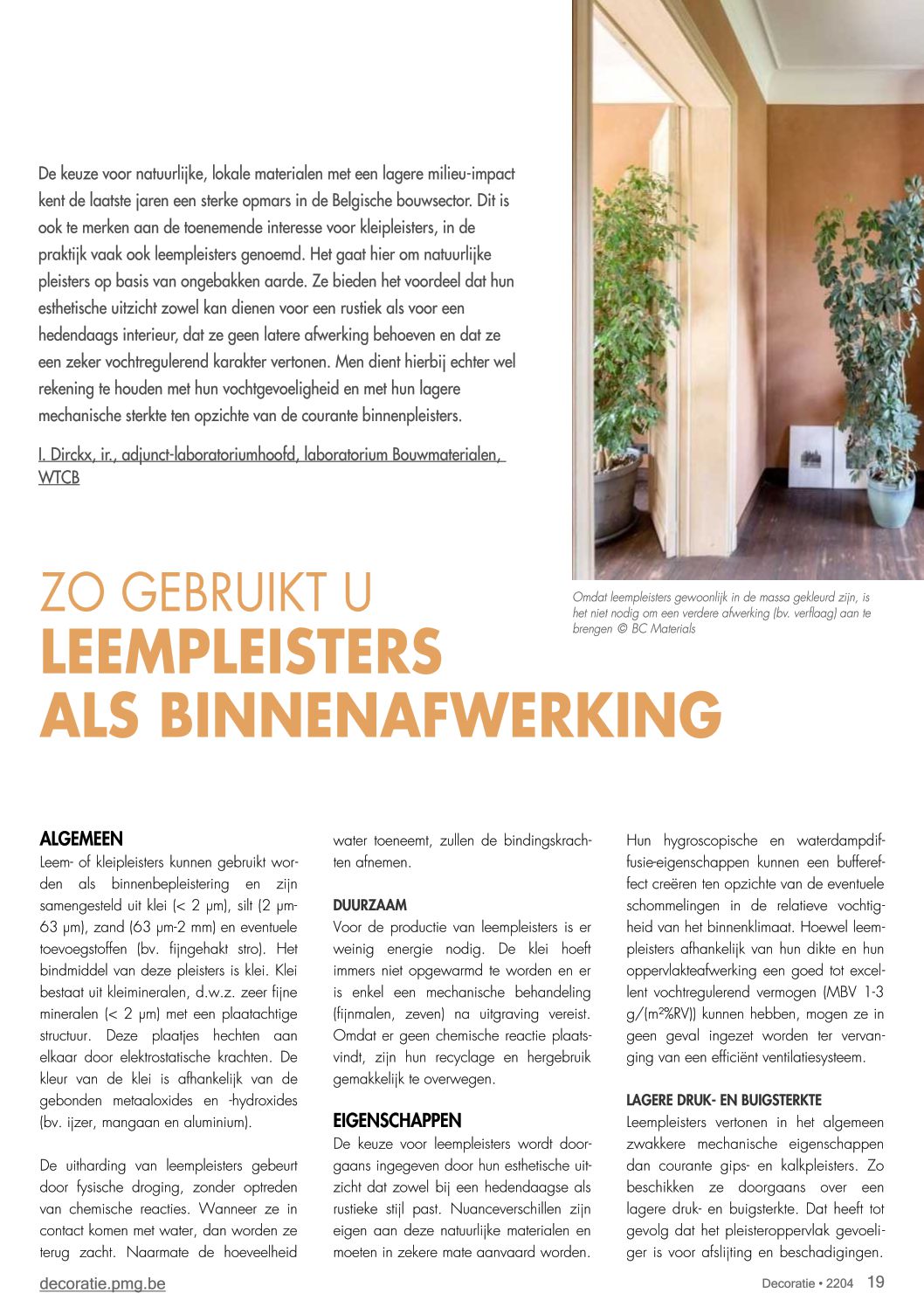 De keuze voor natuurlijke, lokale materialen met een lagere milieu-impact kent de laatste jaren een sterke opmars in de Belgische bouwsector. Dit is ook te merken aan de toenemende interesse voor kleipleisters, in de praktijk vaak ook leempleisters genoemd. Het gaat hier om natuurlijke pleisters op basis van ongebakken aarde. Ze bieden het voordeel dat hun esthetische uitzicht zowel kan dienen voor een rustiek als voor een hedendaags interieur, dat ze geen latere afwerking behoeven en dat ze een zeker vochtregulerend karakter vertonen. Men dient hierbij echter wel rekening te houden met hun vochtgevoeligheid en met hun lagere mechanische sterkte ten opzichte van de courante binnenpleisters.

I. Dirckx, ir., adjunct-laboratoriumhoofd, laboratorium Bouwmaterialen, WTCB

Omdat leempleisters gewoonlijk in de massa gekleurd zijn, is het niet nodig om een verdere afwerking (bv. verflaag) aan te brengen © BC Materials

ZO GEBRUIKT U
LEEMPLEISTERS
ALS BINNENAFWERKING

ALGEMEEN
Leem- of kleipleisters kunnen gebruikt worden als binnenbepleistering en zijn samengesteld uit klei (< 2 μm), silt (2 μm-63 μm), zand (63 μm-2 mm) en eventuele toevoegstoffen (bv. fijngehakt stro). Het bindmiddel van deze pleisters is klei. Klei bestaat uit kleimineralen, d.w.z. zeer fijne mineralen (< 2 μm) met een plaatachtige structuur. Deze plaatjes hechten aan elkaar door elektrostatische krachten. De kleur van de klei is afhankelijk van de gebonden metaaloxides en -hydroxides (bv. ijzer, mangaan en aluminium).

De uitharding van leempleisters gebeurt door fysische droging, zonder optreden van chemische reacties. Wanneer ze in contact komen met water, dan worden ze terug zacht. Naarmate de hoeveelheid water toeneemt, zullen de bindingskrachten afnemen.

DUURZAAM
Voor de productie van leempleisters is er weinig energie nodig. De klei hoeft immers niet opgewarmd te worden en er is enkel een mechanische behandeling (fijnmalen, zeven) na uitgraving vereist. Omdat er geen chemische reactie plaatsvindt, zijn hun recyclage en hergebruik gemakkelijk te overwegen.

EIGENSCHAPPEN
De keuze voor leempleisters wordt doorgaans ingegeven door hun esthetische uitzicht dat zowel bij een hedendaagse als rustieke stijl past. Nuanceverschillen zijn eigen aan deze natuurlijke materialen en moeten in zekere mate aanvaard worden.

Hun hygroscopische en waterdampdiffusie-eigenschappen kunnen een buffereffect creëren ten opzichte van de eventuele schommelingen in de relatieve vochtigheid van het binnenklimaat. Hoewel leempleisters afhankelijk van hun dikte en hun oppervlakteafwerking een goed tot excellent vochtregulerend vermogen (MBV 1-3 g/(m²%RV)) kunnen hebben, mogen ze in geen geval ingezet worden ter vervanging van een efficiënt ventilatiesysteem.

LAGERE DRUK- EN BUIGSTERKTE
Leempleisters vertonen in het algemeen zwakkere mechanische eigenschappen dan courante gips- en kalkpleisters. Zo beschikken ze doorgaans over een lagere druk- en buigsterkte. Dat heeft tot gevolg dat het pleisteroppervlak gevoeliger is voor afslijting en beschadigingen.

decoratie.pmg.be

Decoratie • 2204 19